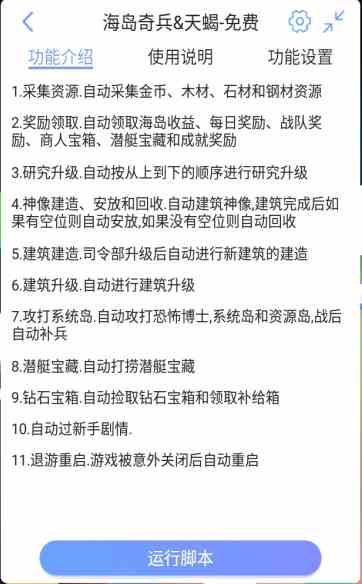 海岛奇兵&天蝎-免费

功能介绍 使用说明 功能设置

1.采集资源.自动采集金币、木材、石材和钢材资源

2.奖励领取.自动领取海岛收益、每日奖励、战队奖励、商人宝箱、潜艇宝藏和成就奖励

3.研究升级.自动按从上到下的顺序进行研究升级

4.神像建造、安放和回收.自动建筑神像,建筑完成后如果有空位则自动安放,如果没有空位则自动回收

5.建筑建造.司令部升级后自动进行新建筑的建造

6.建筑升级.自动进行建筑升级

7.攻打系统岛.自动攻打恐怖博士,系统岛和资源岛,战后自动补兵

8.潜艇宝藏.自动打捞潜艇宝藏

9.钻石宝箱.自动捡取钻石宝箱和领取补给箱

10.自动过新手剧情.

11.退游重启.游戏被意外关闭后自动重启

运行脚本